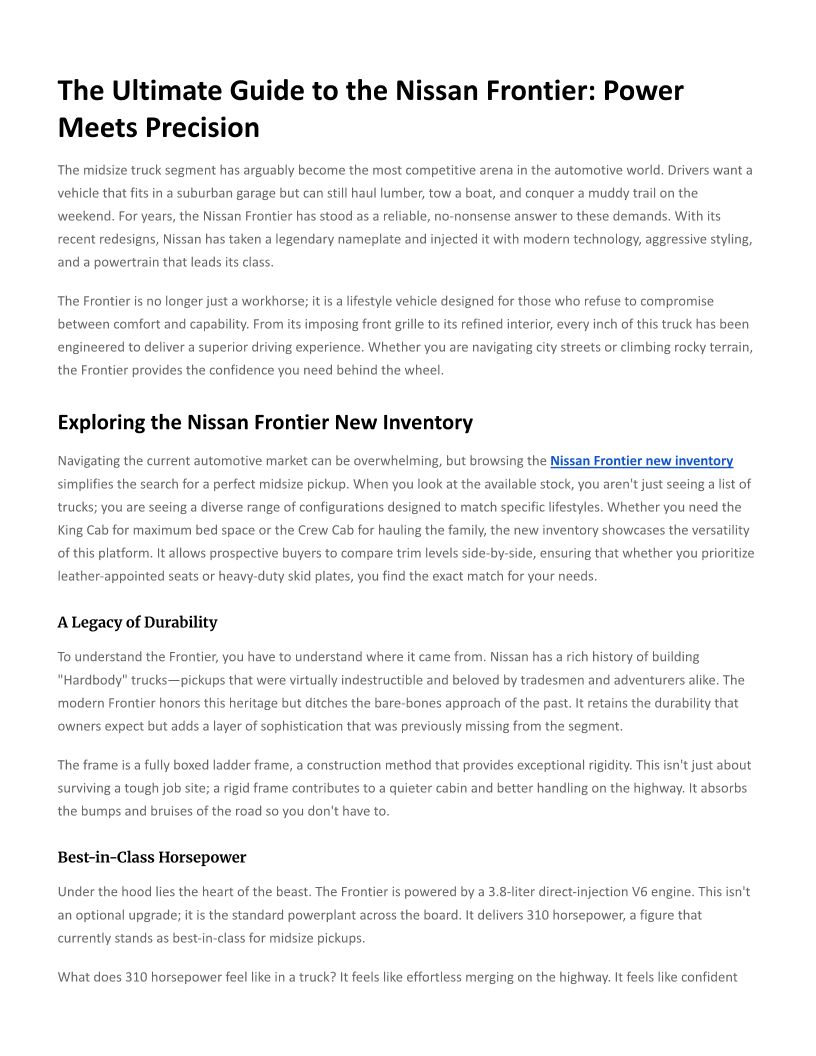 The Ultimate Guide to the Nissan Frontier: Power Meets Precision

The midsize truck segment has arguably become the most competitive arena in the automotive world. Drivers want a vehicle that fits in a suburban garage but can still haul lumber, tow a boat, and conquer a muddy trail on the weekend. For years, the Nissan Frontier has stood as a reliable, no-nonsense answer to these demands. With its recent redesigns, Nissan has taken a legendary nameplate and injected it with modern technology, aggressive styling, and a powertrain that leads its class.

The Frontier is no longer just a workhorse; it is a lifestyle vehicle designed for those who refuse to compromise between comfort and capability. From its imposing front grille to its refined interior, every inch of this truck has been engineered to deliver a superior driving experience. Whether you are navigating city streets or climbing rocky terrain, the Frontier provides the confidence you need behind the wheel.

Exploring the Nissan Frontier New Inventory

Navigating the current automotive market can be overwhelming, but browsing the Nissan Frontier new inventory simplifies the search for a perfect midsize pickup. When you look at the available stock, you aren't just seeing a list of trucks; you are seeing a diverse range of configurations designed to match specific lifestyles. Whether you need the King Cab for maximum bed space or the Crew Cab for hauling the family, the new inventory showcases the versatility of this platform. It allows prospective buyers to compare trim levels side-by-side, ensuring that whether you prioritize leather-appointed seats or heavy-duty skid plates, you find the exact match for your needs.

A Legacy of Durability

To understand the Frontier, you have to understand where it came from. Nissan has a rich history of building "Hardbody" trucks—pickups that were virtually indestructible and beloved by tradesmen and adventurers alike. The modern Frontier honors this heritage but ditches the bare-bones approach of the past. It retains the durability that owners expect but adds a layer of sophistication that was previously missing from the segment.

The frame is a fully boxed ladder frame, a construction method that provides exceptional rigidity. This isn't just about surviving a tough job site; a rigid frame contributes to a quieter cabin and better handling on the highway. It absorbs the bumps and bruises of the road so you don't have to.

Best-in-Class Horsepower

Under the hood lies the heart of the beast. The Frontier is powered by a 3.8-liter direct-injection V6 engine. This isn't an optional upgrade; it is the standard powerplant across the board. It delivers 310 horsepower, a figure that currently stands as best-in-class for midsize pickups.

What does 310 horsepower feel like in a truck? It feels like effortless merging on the highway. It feels like confident